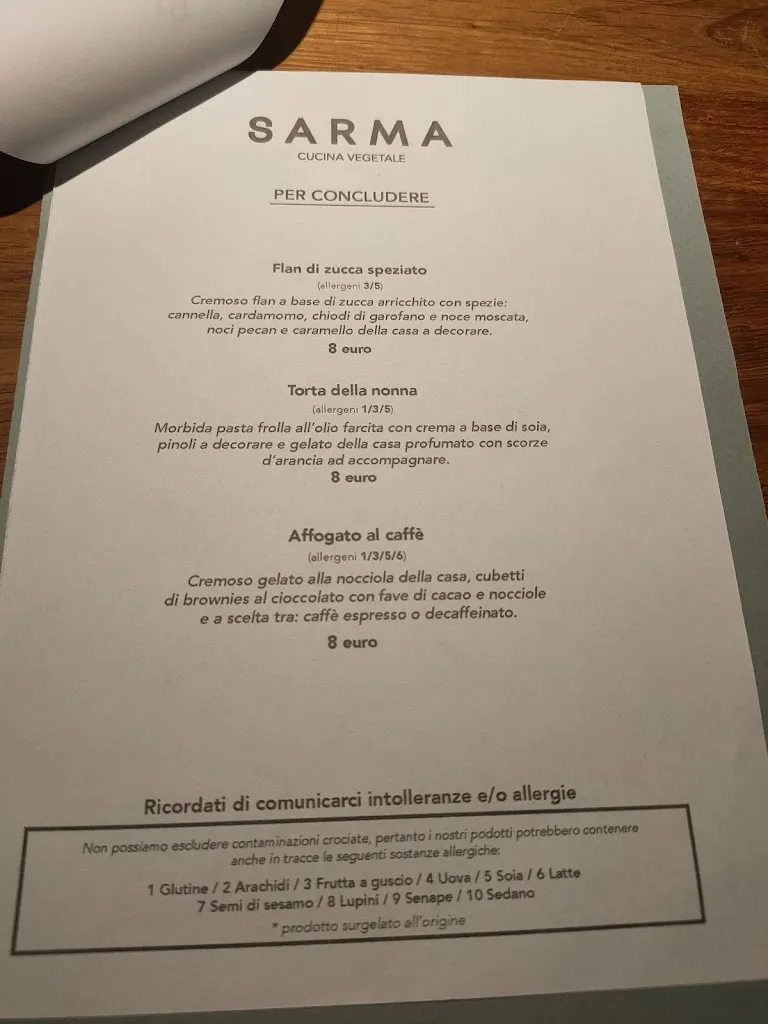 SARMA
CUCINA VEGETALE

PER CONCLUDERE

Flan di zucca speziato
(allergeni 3/5)
Cremoso flan a base di zucca arricchito con spezie: cannella, cardamomo, chiodi di garofano e noce moscata, noci pecan e caramello della casa a decorare.
8 euro

Torta della nonna
(allergeni 1/3/5)
Morbida pasta frolla all'olio farcita con crema a base di soia, pinoli a decorare e gelato della casa profumato con scorze d'arancia ad accompagnare.
8 euro

Affogato al caffè
(allergeni 1/3/5/6)
Cremoso gelato alla nocciola della casa, cubetti di brownies al cioccolato con fave di cacao e nocciole e a scelta tra: caffè espresso o decaffeinato.
8 euro

Ricordati di comunicarci intolleranze e/o allergie

Non possiamo escludere contaminazioni crociate, pertanto i nostri podotti potrebbero contenere anche in tracce le seguenti sostanze allergiche:
1 Glutine / 2 Arachidi / 3 Frutta a guscio / 4 Uova / 5 Soia / 6 Latte
7 Semi di sesamo / 8 Lupini / 9 Senape / 10 Sedano
* prodotto surgelato all'origine